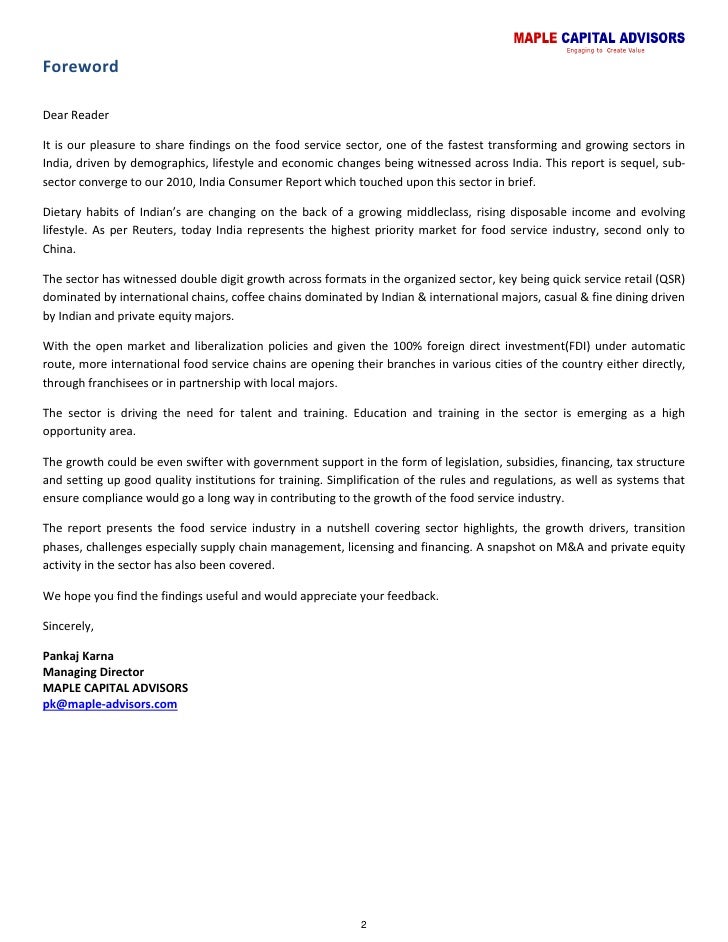 MAPLE CAPITAL ADVISORS
Engaging to Create Value

Foreword

Dear Reader

It is our pleasure to share findings on the food service sector, one of the fastest transforming and growing sectors in India, driven by demographics, lifestyle and economic changes being witnessed across India. This report is sequel, sub-sector converge to our 2010, India Consumer Report which touched upon this sector in brief.

Dietary habits of Indian's are changing on the back of a growing middleclass, rising disposable income and evolving lifestyle. As per Reuters, today India represents the highest priority market for food service industry, second only to China.

The sector has witnessed double digit growth across formats in the organized sector, key being quick service retail (QSR) dominated by international chains, coffee chains dominated by Indian & international majors, casual & fine dining driven by Indian and private equity majors.

With the open market and liberalization policies and given the 100% foreign direct investment(FDI) under automatic route, more international food service chains are opening their branches in various cities of the country either directly, through franchisees or in partnership with local majors.

The sector is driving the need for talent and training. Education and training in the sector is emerging as a high opportunity area.

The growth could be even swifter with government support in the form of legislation, subsidies, financing, tax structure and setting up good quality institutions for training. Simplification of the rules and regulations, as well as systems that ensure compliance would go a long way in contributing to the growth of the food service industry.

The report presents the food service industry in a nutshell covering sector highlights, the growth drivers, transition phases, challenges especially supply chain management, licensing and financing. A snapshot on M&A and private equity activity in the sector has also been covered.

We hope you find the findings useful and would appreciate your feedback.

Sincerely,

Pankaj Karna
Managing Director
MAPLE CAPITAL ADVISORS
pk@maple-advisors.com

2